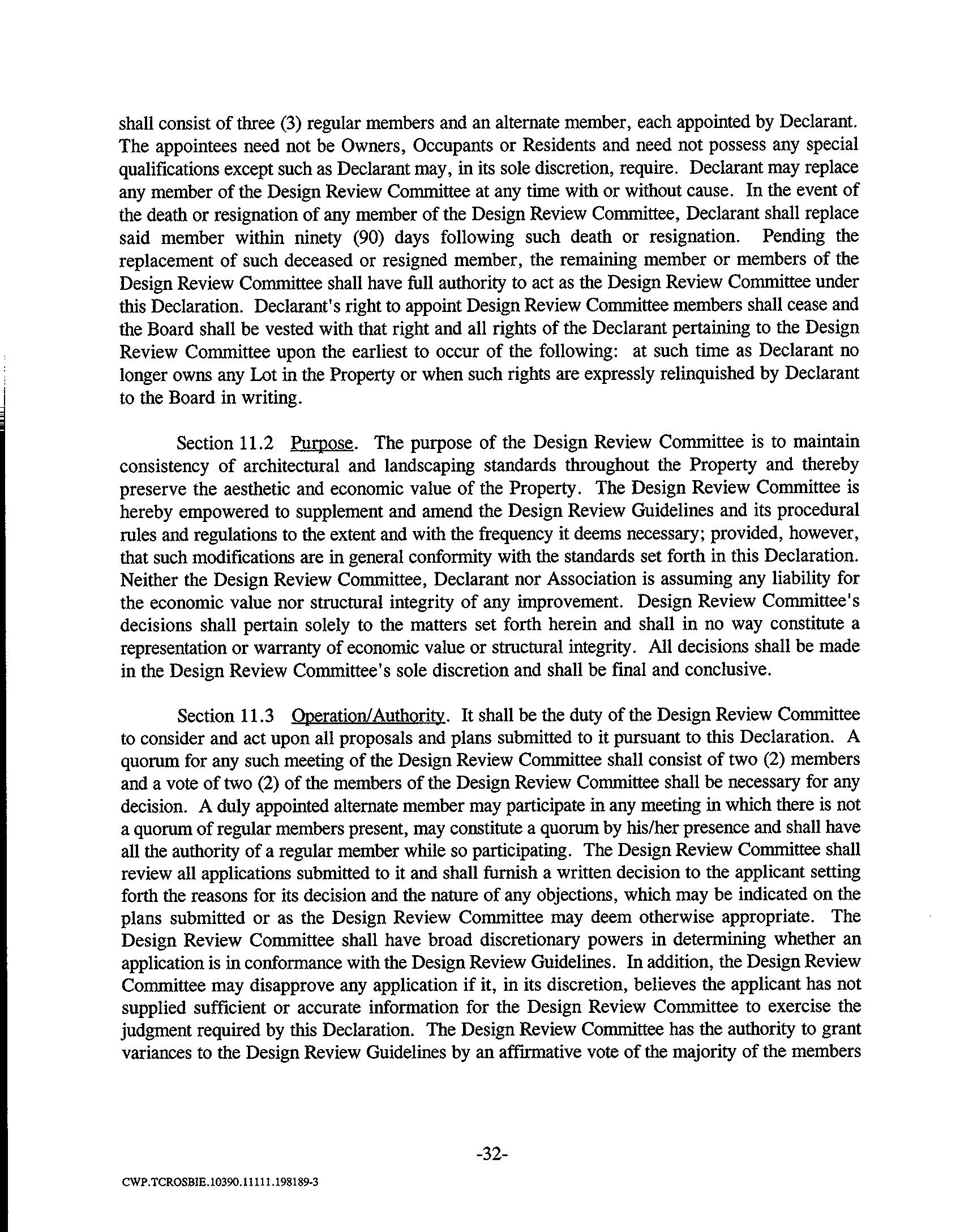 shall consist of three (3) regular members and an alternate member, each appointed by Declarant. The appointees need not be Owners, Occupants or Residents and need not possess any special qualifications except such as Declarant may, in its sole discretion, require. Declarant may replace any member of the Design Review Committee at any time with or without cause. In the event of the death or resignation of any member of the Design Review Committee, Declarant shall replace said member within ninety (90) days following such death or resignation. Pending the replacement of such deceased or resigned member, the remaining member or members of the Design Review Committee shall have full authority to act as the Design Review Committee under this Declaration. Declarant's right to appoint Design Review Committee members shall cease and the Board shall be vested with that right and all rights of the Declarant pertaining to the Design Review Committee upon the earliest to occur of the following: at such time as Declarant no longer owns any Lot in the Property or when such rights are expressly relinquished by Declarant to the Board in writing.

Section 11.2 Purpose. The purpose of the Design Review Committee is to maintain consistency of architectural and landscaping standards throughout the Property and thereby preserve the aesthetic and economic value of the Property. The Design Review Committee is hereby empowered to supplement and amend the Design Review Guidelines and its procedural rules and regulations to the extent and with the frequency it deems necessary; provided, however, that such modifications are in general conformity with the standards set forth in this Declaration. Neither the Design Review Committee, Declarant nor Association is assuming any liability for the economic value nor structural integrity of any improvement. Design Review Committee's decisions shall pertain solely to the matters set forth herein and shall in no way constitute a representation or warranty of economic value or structural integrity. All decisions shall be made in the Design Review Committee's sole discretion and shall be final and conclusive.

Section 11.3 Operation/Authority. It shall be the duty of the Design Review Committee to consider and act upon all proposals and plans submitted to it pursuant to this Declaration. A quorum for any such meeting of the Design Review Committee shall consist of two (2) members and a vote of two (2) of the members of the Design Review Committee shall be necessary for any decision. A duly appointed alternate member may participate in any meeting in which there is not a quorum of regular members present, may constitute a quorum by his/her presence and shall have all the authority of a regular member while so participating. The Design Review Committee shall review all applications submitted to it and shall furnish a written decision to the applicant setting forth the reasons for its decision and the nature of any objections, which may be indicated on the plans submitted or as the Design Review Committee may deem otherwise appropriate. The Design Review Committee shall have broad discretionary powers in determining whether an application is in conformance with the Design Review Guidelines. In addition, the Design Review Committee may disapprove any application if it, in its discretion, believes the applicant has not supplied sufficient or accurate information for the Design Review Committee to exercise the judgment required by this Declaration. The Design Review Committee has the authority to grant variances to the Design Review Guidelines by an affirmative vote of the majority of the members

-32-

CWP.TCROSBIE.10390.11111.198189-3